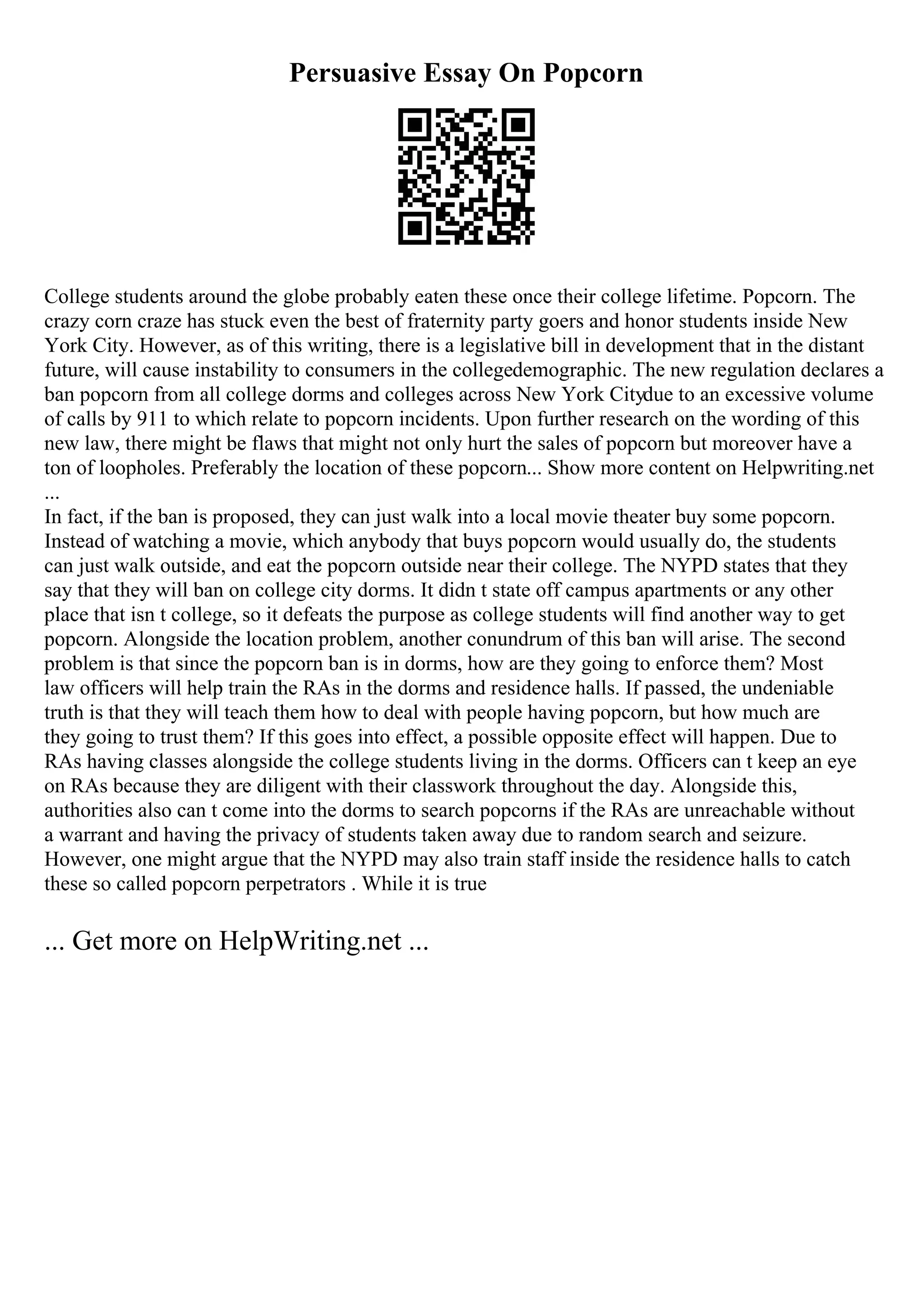 Persuasive Essay On Popcorn

College students around the globe probably eaten these once their college lifetime. Popcorn. The crazy corn craze has stuck even the best of fraternity party goers and honor students inside New York City. However, as of this writing, there is a legislative bill in development that in the distant future, will cause instability to consumers in the collegedemographic. The new regulation declares a ban popcorn from all college dorms and colleges across New York Citydue to an excessive volume of calls by 911 to which relate to popcorn incidents. Upon further research on the wording of this new law, there might be flaws that might not only hurt the sales of popcorn but moreover have a ton of loopholes. Preferably the location of these popcorn... Show more content on Helpwriting.net ...
In fact, if the ban is proposed, they can just walk into a local movie theater buy some popcorn. Instead of watching a movie, which anybody that buys popcorn would usually do, the students can just walk outside, and eat the popcorn outside near their college. The NYPD states that they say that they will ban on college city dorms. It didn t state off campus apartments or any other place that isn t college, so it defeats the purpose as college students will find another way to get popcorn. Alongside the location problem, another conundrum of this ban will arise. The second problem is that since the popcorn ban is in dorms, how are they going to enforce them? Most law officers will help train the RAs in the dorms and residence halls. If passed, the undeniable truth is that they will teach them how to deal with people having popcorn, but how much are they going to trust them? If this goes into effect, a possible opposite effect will happen. Due to RAs having classes alongside the college students living in the dorms. Officers can t keep an eye on RAs because they are diligent with their classwork throughout the day. Alongside this, authorities also can t come into the dorms to search popcorns if the RAs are unreachable without a warrant and having the privacy of students taken away due to random search and seizure. However, one might argue that the NYPD may also train staff inside the residence halls to catch these so called popcorn perpetrators . While it is true

... Get more on HelpWriting.net ...